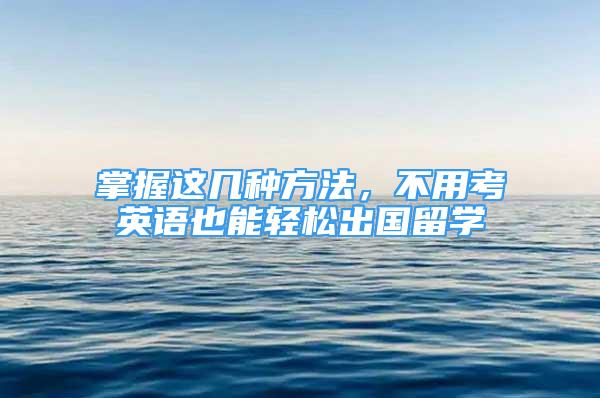 掌握这几种方法，不用考英语也能轻松出国留学